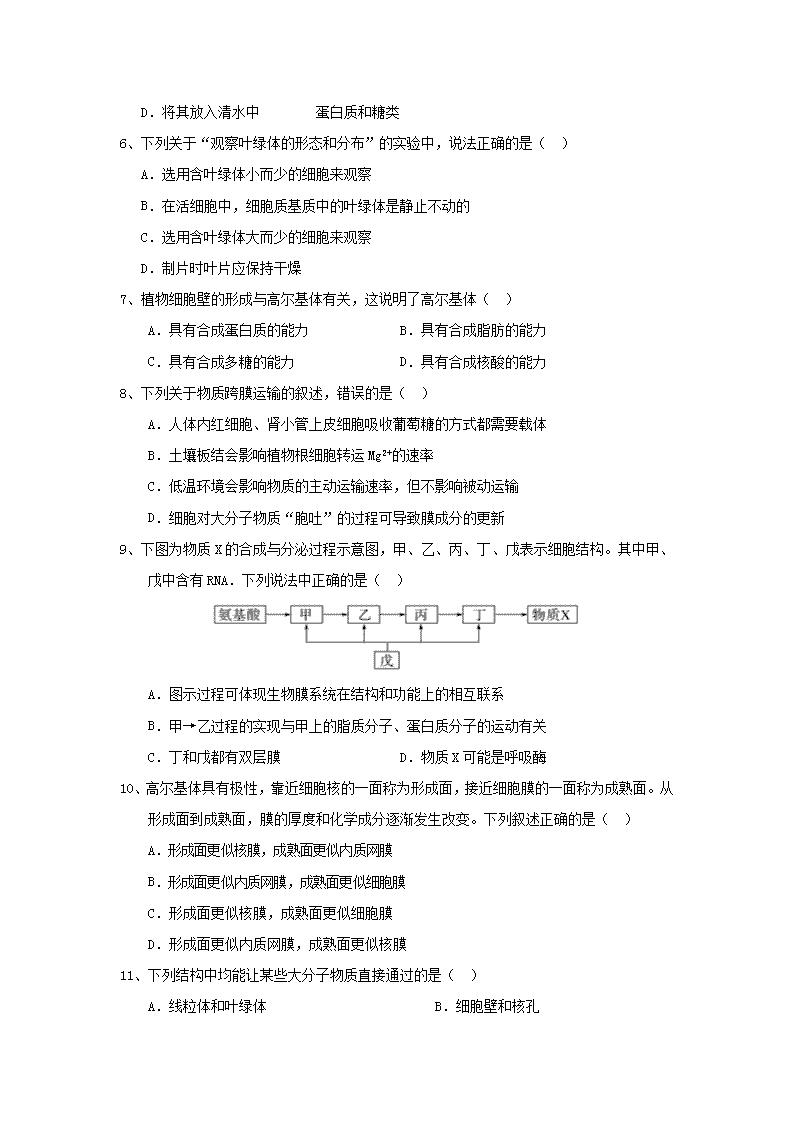 D．将其放入清水中　　　蛋白质和糖类

6、下列关于“观察叶绿体的形态和分布”的实验中，说法正确的是（　）

A．选用含叶绿体小而少的细胞来观察

B．在活细胞中，细胞质基质中的叶绿体是静止不动的

C．选用含叶绿体大而少的细胞来观察

D．制片时叶片应保持干燥

7、植物细胞壁的形成与高尔基体有关，这说明了高尔基体（　）

A．具有合成蛋白质的能力　　　　B．具有合成脂肪的能力

C．具有合成多糖的能力　　　　D．具有合成核酸的能力

8、下列关于物质跨膜运输的叙述，错误的是（　）

A．人体内红细胞、肾小管上皮细胞吸收葡萄糖的方式都需要载体

B．土壤板结会影响植物根细胞转运 $Mg^{2+}$的速率

C．低温环境会影响物质的主动运输速率，但不影响被动运输

D．细胞对大分子物质“胞吐”的过程可导致膜成分的更新

9、下图为物质 X 的合成与分泌过程示意图，甲、乙、丙、丁、戊表示细胞结构。其中甲、戊中含有 RNA．下列说法中正确的是（　）

氨基酸　甲　乙　丙　丁　物质X
戊

A．图示过程可体现生物膜系统在结构和功能上的相互联系

B．甲→乙过程的实现与甲上的脂质分子、蛋白质分子的运动有关

C．丁和戊都有双层膜　　　　D．物质 X 可能是呼吸酶

10、高尔基体具有极性，靠近细胞核的一面称为形成面，接近细胞膜的一面称为成熟面。从形成面到成熟面，膜的厚度和化学成分逐渐发生改变。下列叙述正确的是（　）

A．形成面更似核膜，成熟面更似内质网膜

B．形成面更似内质网膜，成熟面更似细胞膜

C．形成面更似核膜，成熟面更似细胞膜

D．形成面更似内质网膜，成熟面更似核膜

11、下列结构中均能让某些大分子物质直接通过的是（　）

A．线粒体和叶绿体　　　　B．细胞壁和核孔